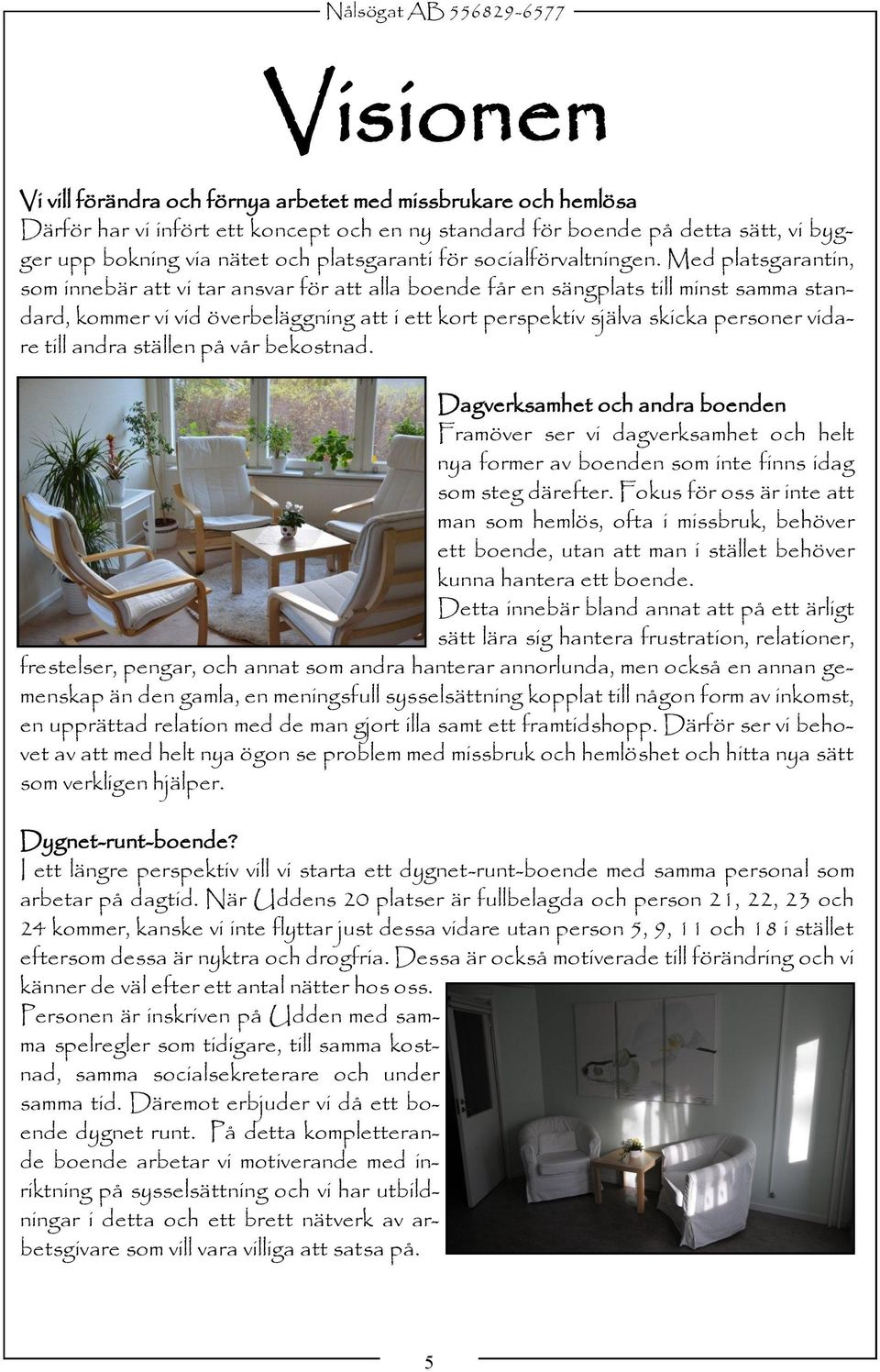 Nålsögat AB 556829-6577

Visionen

Vi vill förändra och förnya arbetet med missbrukare och hemlösa
Därför har vi infört ett koncept och en ny standard för boende på detta sätt, vi bygger upp bokning via nätet och platsgaranti för socialförvaltningen. Med platsgarantin, som innebär att vi tar ansvar för att alla boende får en sängplats till minst samma standard, kommer vi vid överbeläggning att i ett kort perspektiv själva skicka personer vidare till andra ställen på vår bekostnad.

Dagverksamhet och andra boenden
Framöver ser vi dagverksamhet och helt nya former av boenden som inte finns idag som steg därefter. Fokus för oss är inte att man som hemlös, ofta i missbruk, behöver ett boende, utan att man i stället behöver kunna hantera ett boende.
Detta innebär bland annat att på ett ärligt sätt lära sig hantera frustration, relationer, frestelser, pengar, och annat som andra hanterar annorlunda, men också en annan gemenskap än den gamla, en meningsfull sysselsättning kopplat till någon form av inkomst, en upprättad relation med de man gjort illa samt ett framtidshopp. Därför ser vi behovet av att med helt nya ögon se problem med missbruk och hemlöshet och hitta nya sätt som verkligen hjälper.

Dygnet-runt-boende?
I ett längre perspektiv vill vi starta ett dygnet-runt-boende med samma personal som arbetar på dagtid. När Uddens 20 platser är fullbelagda och person 21, 22, 23 och 24 kommer, kanske vi inte flyttar just dessa vidare utan person 5, 9, 11 och 18 i stället eftersom dessa är nyktra och drogfria. Dessa är också motiverade till förändring och vi känner de väl efter ett antal nätter hos oss.
Personen är inskriven på Udden med samma spelregler som tidigare, till samma kostnad, samma socialsekreterare och under samma tid. Däremot erbjuder vi då ett boende dygnet runt. På detta kompletterande boende arbetar vi motiverande med inriktning på sysselsättning och vi har utbildningar i detta och ett brett nätverk av arbetsgivare som vill vara villiga att satsa på.

5